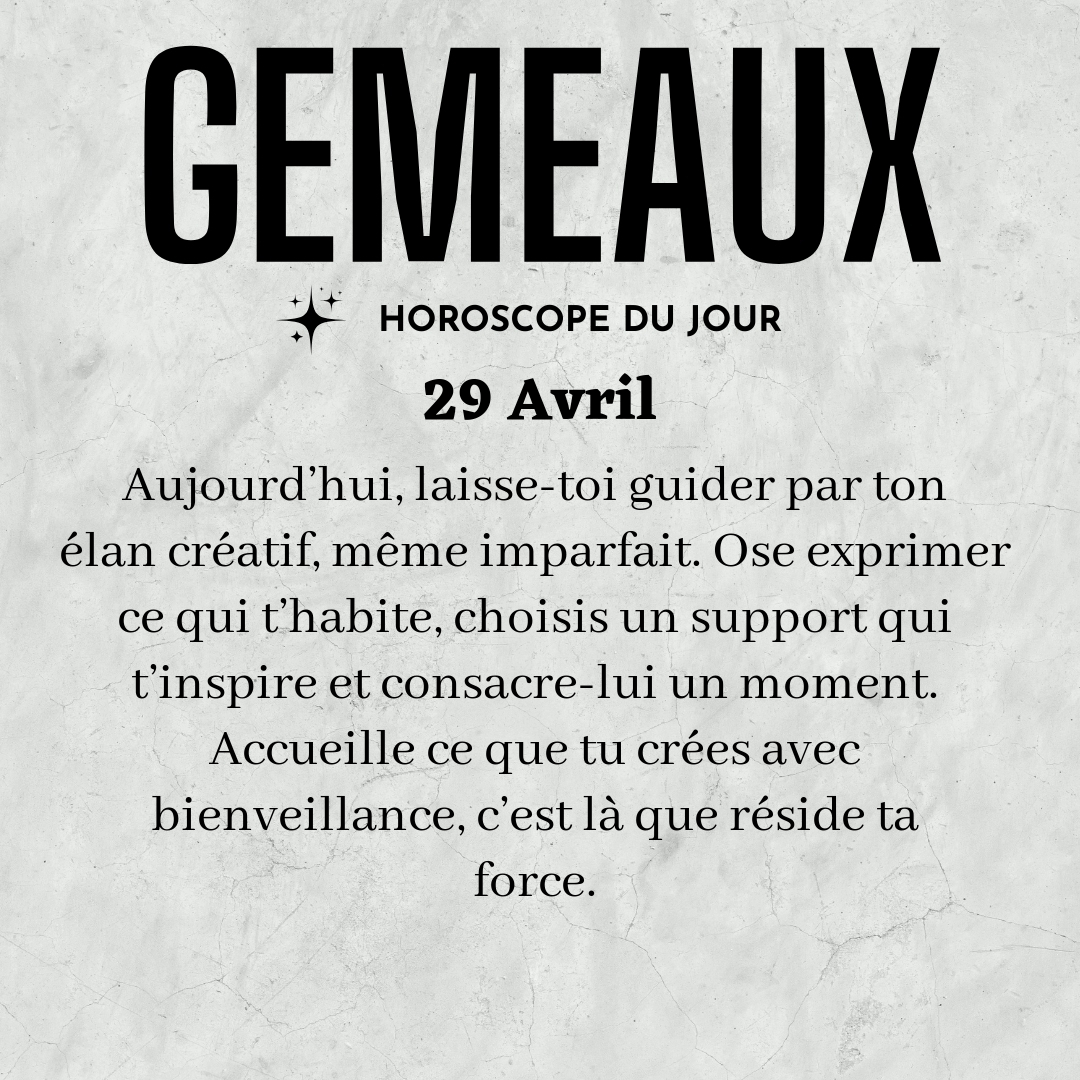 GEMEAUX

HOROSCOPE DU JOUR

29 Avril

Aujourd'hui, laisse-toi guider par ton élan créatif, même imparfait. Ose exprimer ce qui t'habite, choisis un support qui t'inspire et consacre-lui un moment. Accueille ce que tu crées avec bienveillance, c'est là que réside ta force.